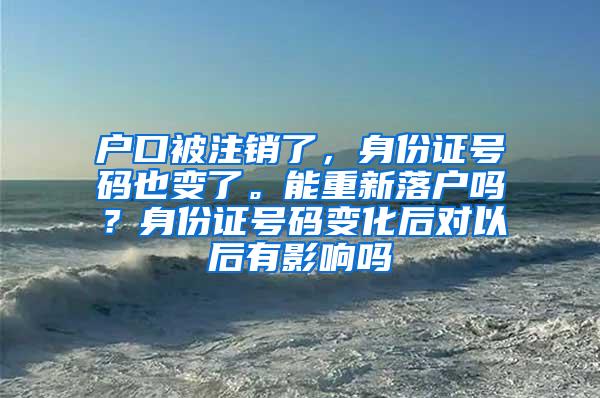 户口被注销了，身份证号码也变了。能重新落户吗？身份证号码变化后对以后有影响吗